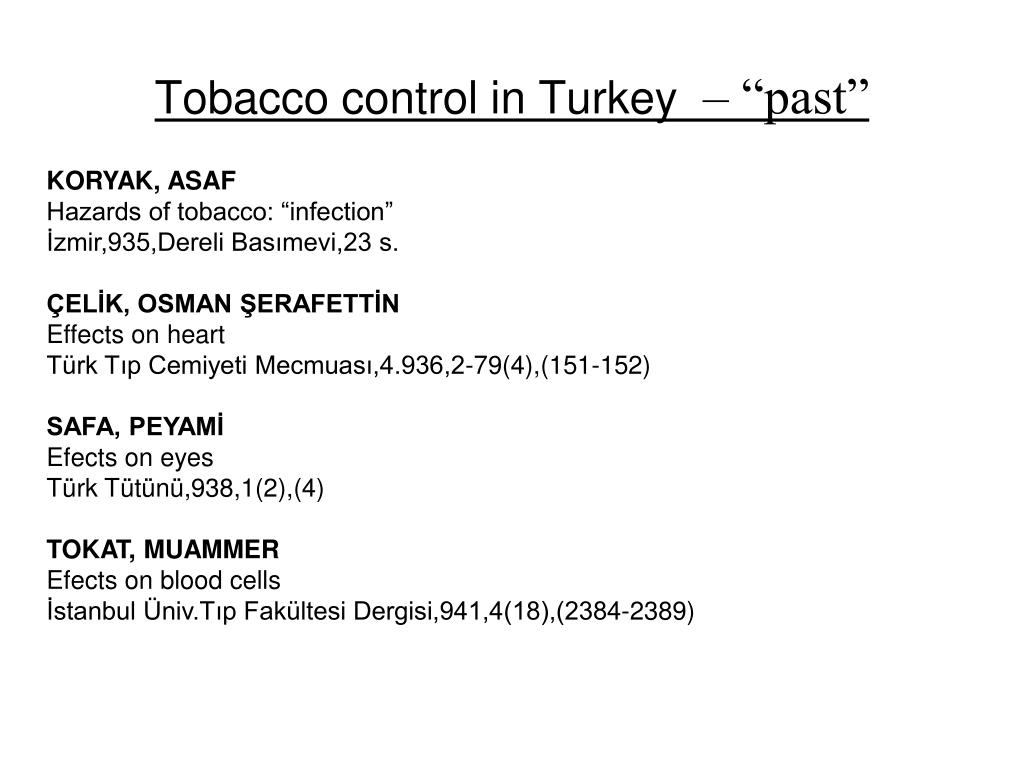 Tobacco control in Turkey – “past”

KORYAK, ASAF
Hazards of tobacco: “infection”
İzmir,935,Dereli Basımevi,23 s.

ÇELİK, OSMAN ŞERAFETTİN
Effects on heart
Türk Tıp Cemiyeti Mecmuası,4.936,2-79(4),(151-152)

SAFA, PEYAMİ
Efects on eyes
Türk Tütünü,938,1(2),(4)

TOKAT, MUAMMER
Efects on blood cells
İstanbul Üniv.Tıp Fakültesi Dergisi,941,4(18),(2384-2389)